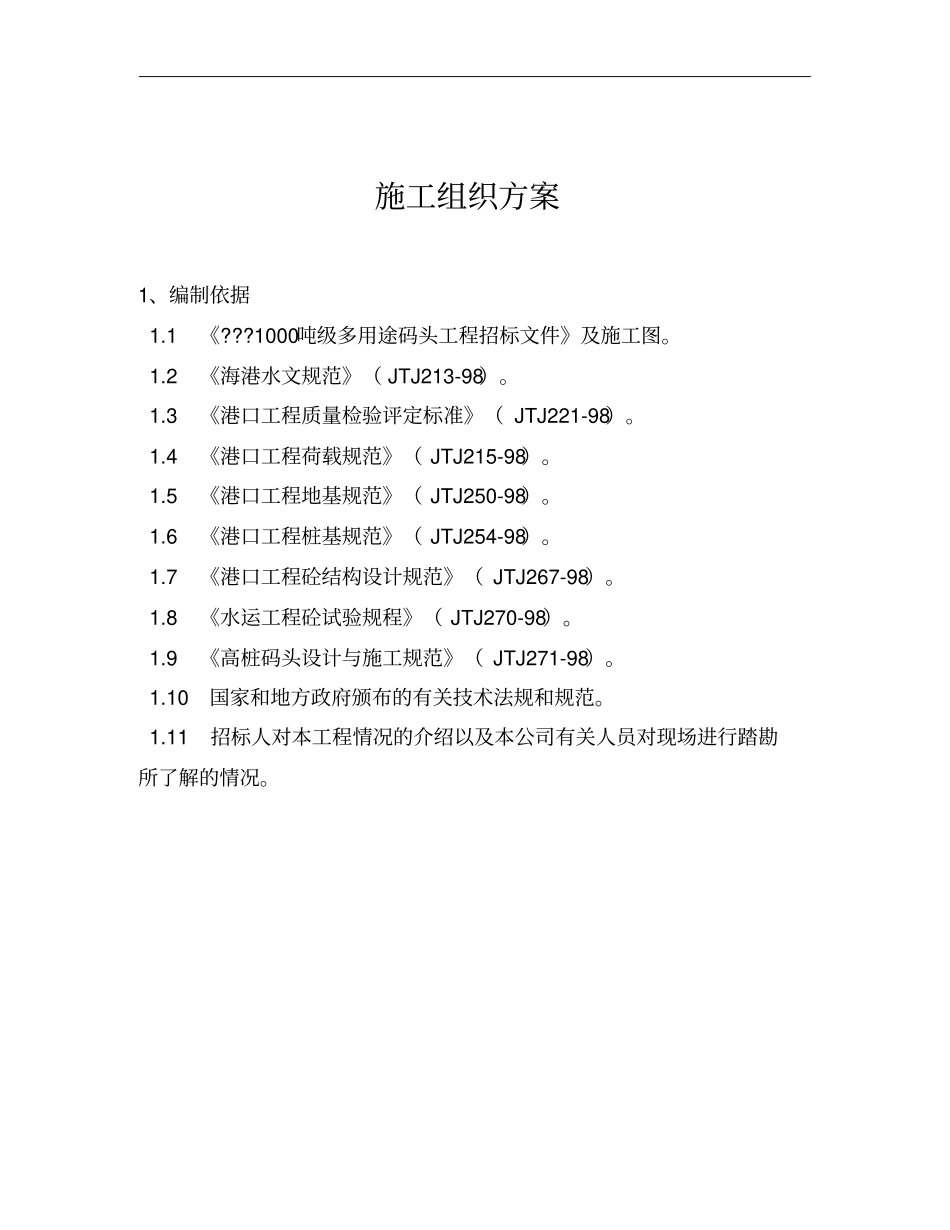 施工组织方案

1、编制依据

1.1 《???1000吨级多用途码头工程招标文件》及施工图。

1.2 《海港水文规范》（JTJ213-98）。

1.3 《港口工程质量检验评定标准》（JTJ221-98）。

1.4 《港口工程荷载规范》（JTJ215-98）。

1.5 《港口工程地基规范》（JTJ250-98）。

1.6 《港口工程桩基规范》（JTJ254-98）。

1.7 《港口工程砼结构设计规范》（JTJ267-98）。

1.8 《水运工程砼试验规程》（JTJ270-98）。

1.9 《高桩码头设计与施工规范》（JTJ271-98）。

1.10 国家和地方政府颁布的有关技术法规和规范。

1.11 招标人对本工程情况的介绍以及本公司有关人员对现场进行踏勘所了解的情况。